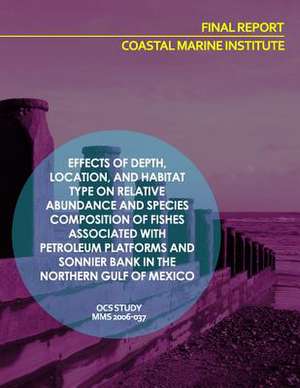 FINAL REPORT
COASTAL MARINE INSTITUTE

EFFECTS OF DEPTH, LOCATION, AND HABITAT TYPE ON RELATIVE ABUNDANCE AND SPECIES COMPOSITION OF FISHES ASSOCIATED WITH PETROLEUM PLATFORMS AND SONNIER BANK IN THE NORTHERN GULF OF MEXICO

OCS STUDY
MMS 2006-037